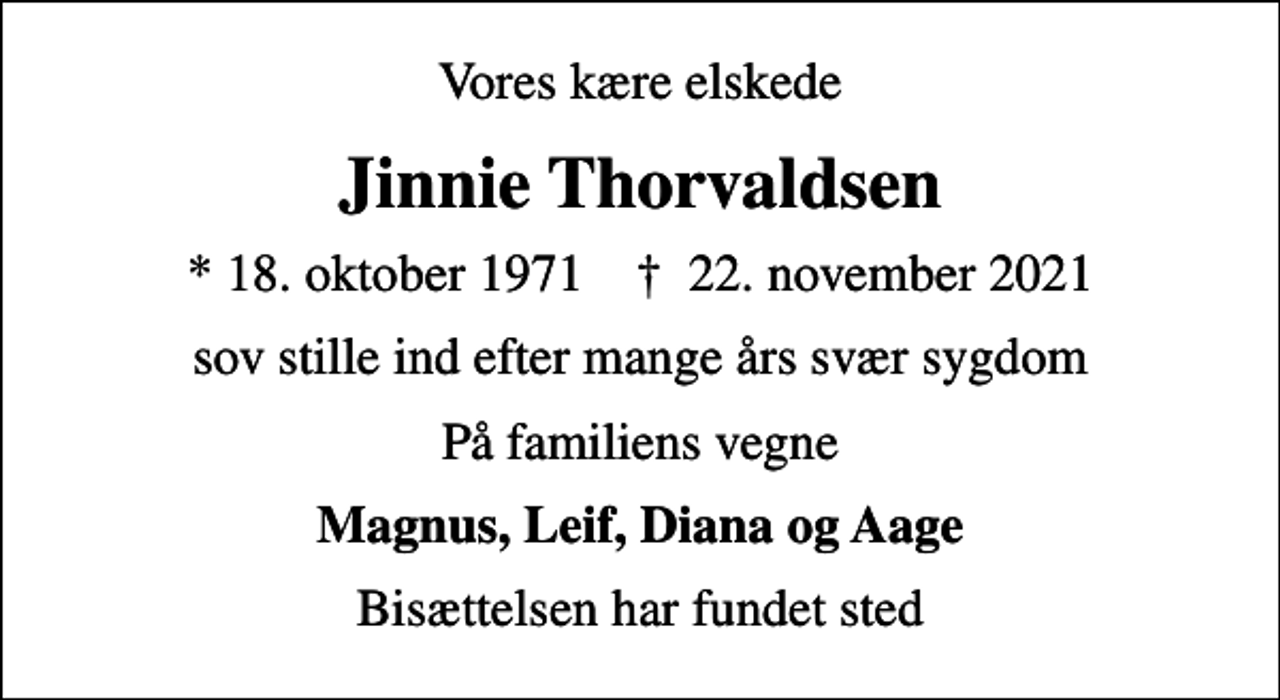 Vores kære elskede

Jinnie Thorvaldsen

* 18. oktober 1971 † 22. november 2021

sov stille ind efter mange års svær sygdom

På familiens vegne

Magnus, Leif, Diana og Aage

Bisættelsen har fundet sted